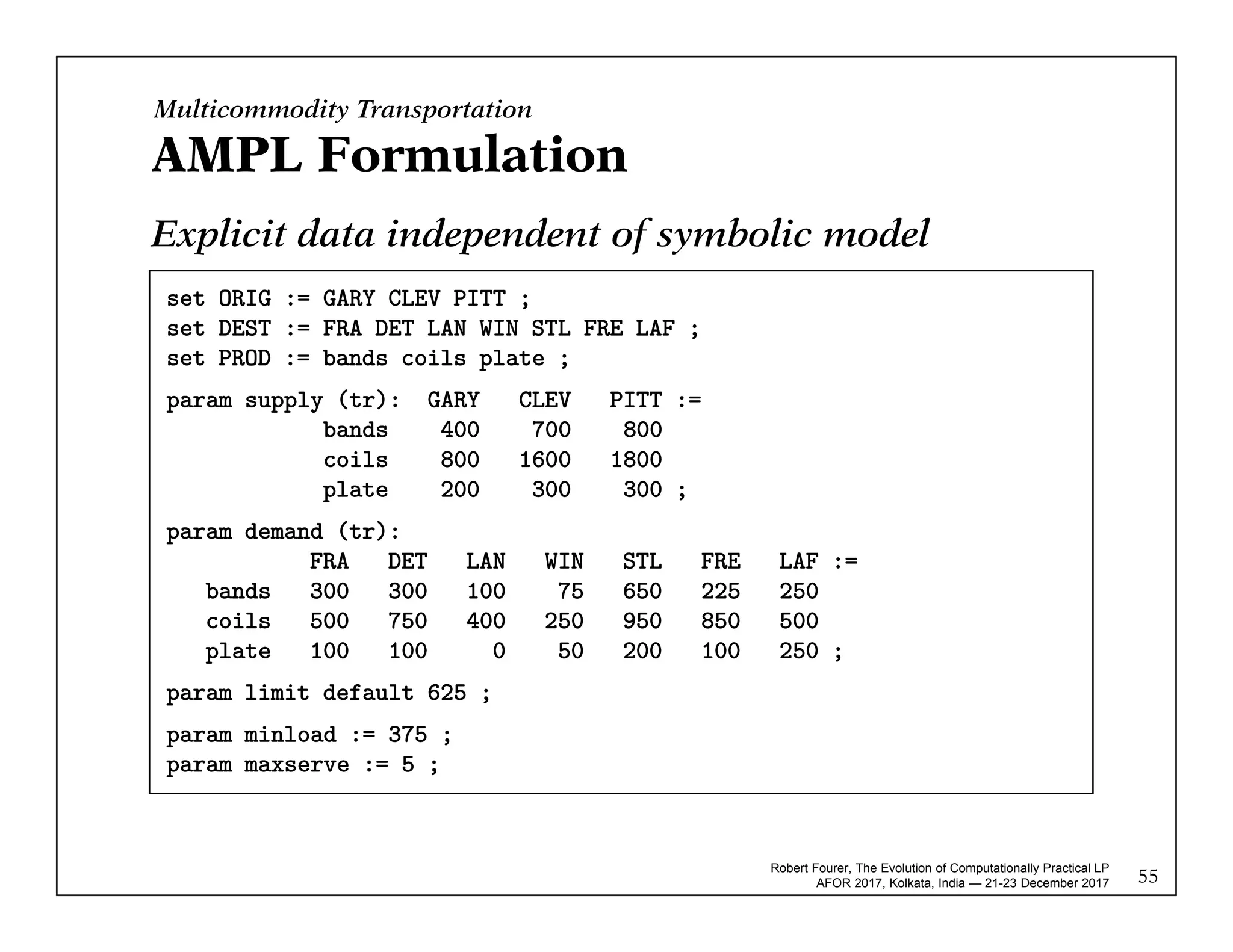 Multicommodity Transportation

AMPL Formulation

Explicit data independent of symbolic model

set ORIG := GARY CLEV PITT ;
set DEST := FRA DET LAN WIN STL FRE LAF ;
set PROD := bands coils plate ;

param supply (tr): GARY CLEV PITT :=
bands 400 700 800
coils 800 1600 1800
plate 200 300 300 ;

param demand (tr):
FRA DET LAN WIN STL FRE LAF :=
bands 300 300 100 75 650 225 250
coils 500 750 400 250 950 850 500
plate 100 100 0 50 200 100 250 ;

param limit default 625 ;

param minload := 375 ;
param maxserve := 5 ;

Robert Fourer, The Evolution of Computationally Practical LP
AFOR 2017, Kolkata, India — 21-23 December 2017

55